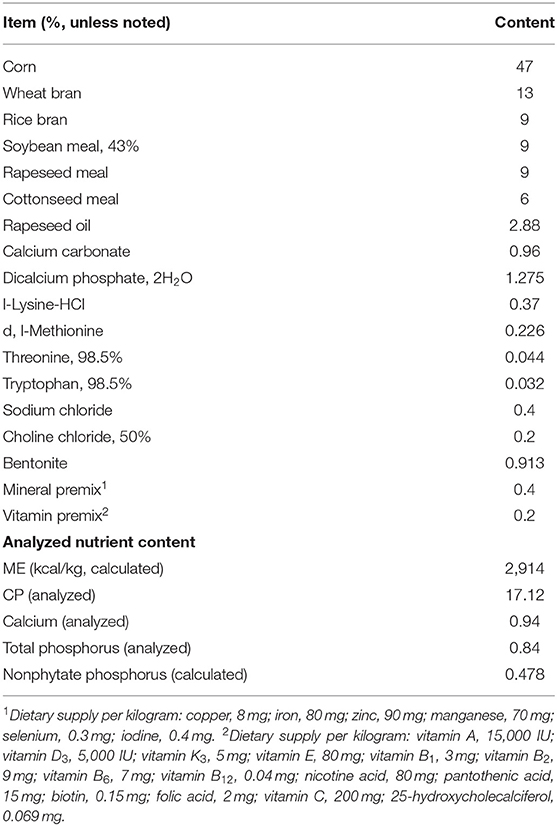 | Item (%, unless noted) | Content |
|---|---|
| Corn | 47 |
| Wheat bran | 13 |
| Rice bran | 9 |
| Soybean meal, 43% | 9 |
| Rapeseed meal | 9 |
| Cottonseed meal | 6 |
| Rapeseed oil | 2.88 |
| Calcium carbonate | 0.96 |
| Dicalcium phosphate, $2H_2O$ | 1.275 |
| l-Lysine-HCl | 0.37 |
| d, l-Methionine | 0.226 |
| Threonine, 98.5% | 0.044 |
| Tryptophan, 98.5% | 0.032 |
| Sodium chloride | 0.4 |
| Choline chloride, 50% | 0.2 |
| Bentonite | 0.913 |
| Mineral premix$^1$ | 0.4 |
| Vitamin premix$^2$ | 0.2 |
| **Analyzed nutrient content** | |
| ME (kcal/kg, calculated) | 2,914 |
| CP (analyzed) | 17.12 |
| Calcium (analyzed) | 0.94 |
| Total phosphorus (analyzed) | 0.84 |
| Nonphytate phosphorus (calculated) | 0.478 |

$^1$Dietary supply per kilogram: copper, 8 mg; iron, 80 mg; zinc, 90 mg; manganese, 70 mg; selenium, 0.3 mg; iodine, 0.4 mg. $^2$Dietary supply per kilogram: vitamin A, 15,000 IU; vitamin $D_3$, 5,000 IU; vitamin $K_3$, 5 mg; vitamin E, 80 mg; vitamin $B_1$, 3 mg; vitamin $B_2$, 9 mg; vitamin $B_6$, 7 mg; vitamin $B_{12}$, 0.04 mg; nicotine acid, 80 mg; pantothenic acid, 15 mg; biotin, 0.15 mg; folic acid, 2 mg; vitamin C, 200 mg; 25-hydroxycholecalciferol, 0.069 mg.